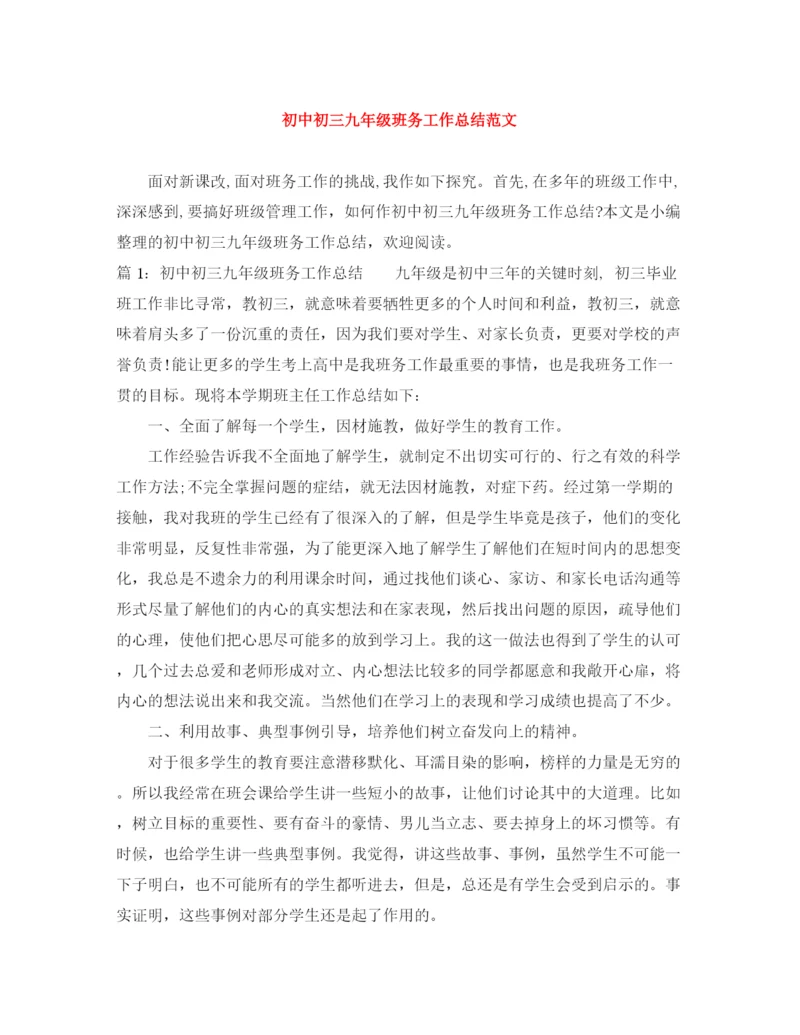 初中初三九年级班务工作总结范文

面对新课改,面对班务工作的挑战,我作如下探究。首先,在多年的班级工作中,深深感到,要搞好班级管理工作，如何作初中初三九年级班务工作总结?本文是小编整理的初中初三九年级班务工作总结，欢迎阅读。

篇 1：初中初三九年级班务工作总结　　九年级是初中三年的关键时刻，初三毕业班工作非比寻常，教初三，就意味着要牺牲更多的个人时间和利益，教初三，就意味着肩头多了一份沉重的责任，因为我们要对学生、对家长负责，更要对学校的声誉负责!能让更多的学生考上高中是我班务工作最重要的事情，也是我班务工作一贯的目标。现将本学期班主任工作总结如下：

一、全面了解每一个学生，因材施教，做好学生的教育工作。

工作经验告诉我不全面地了解学生，就制定不出切实可行的、行之有效的科学工作方法;不完全掌握问题的症结，就无法因材施教，对症下药。经过第一学期的接触，我对我班的学生已经有了很深入的了解，但是学生毕竟是孩子，他们的变化非常明显，反复性非常强，为了能更深入地了解学生了解他们在短时间内的思想变化，我总是不遗余力的利用课余时间，通过找他们谈心、家访、和家长电话沟通等形式尽量了解他们的内心的真实想法和在家表现，然后找出问题的原因，疏导他们的心理，使他们把心思尽可能多的放到学习上。我的这一做法也得到了学生的认可，几个过去总爱和老师形成对立、内心想法比较多的同学都愿意和我敞开心扉，将内心的想法说出来和我交流。当然他们在学习上的表现和学习成绩也提高了不少。

二、利用故事、典型事例引导，培养他们树立奋发向上的精神。

对于很多学生的教育要注意潜移默化、耳濡目染的影响，榜样的力量是无穷的。所以我经常在班会课给学生讲一些短小的故事，让他们讨论其中的大道理。比如，树立目标的重要性、要有奋斗的豪情、男儿当立志、要去掉身上的坏习惯等。有时候，也给学生讲一些典型事例。我觉得，讲这些故事、事例，虽然学生不可能一下子明白，也不可能所有的学生都听进去，但是，总还是有学生会受到启示的。事实证明，这些事例对部分学生还是起了作用的。